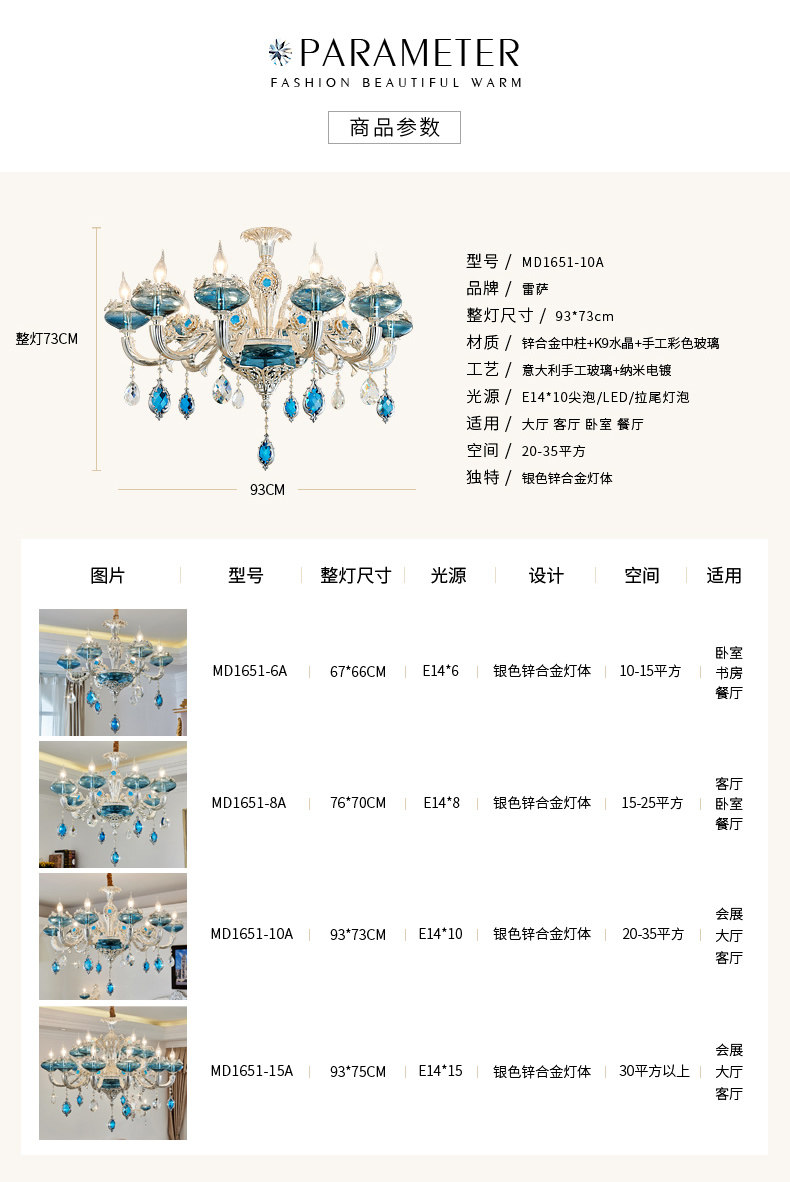 PARAMETER
FASHION BEAUTIFUL WARM

商品参数

整灯73CM

93CM

型号 / MD1651-10A
品牌 / 雷萨
整灯尺寸 / 93*73cm
材质 / 锌合金中柱+K9水晶+手工彩色玻璃
工艺 / 意大利手工玻璃+纳米电镀
光源 / E14*10尖泡/LED/拉尾灯泡
适用 / 大厅 客厅 卧室 餐厅
空间 / 20-35平方
独特 / 银色锌合金灯体

| 图片 | 型号 | 整灯尺寸 | 光源 | 设计 | 空间 | 适用 |
|---|---|---|---|---|---|---|
| | MD1651-6A | 67*66CM | E14*6 | 银色锌合金灯体 | 10-15平方 | 卧室 书房 餐厅 |
| | MD1651-8A | 76*70CM | E14*8 | 银色锌合金灯体 | 15-25平方 | 客厅 卧室 餐厅 |
| | MD1651-10A | 93*73CM | E14*10 | 银色锌合金灯体 | 20-35平方 | 会展 大厅 客厅 |
| | MD1651-15A | 93*75CM | E14*15 | 银色锌合金灯体 | 30平方以上 | 会展 大厅 客厅 |